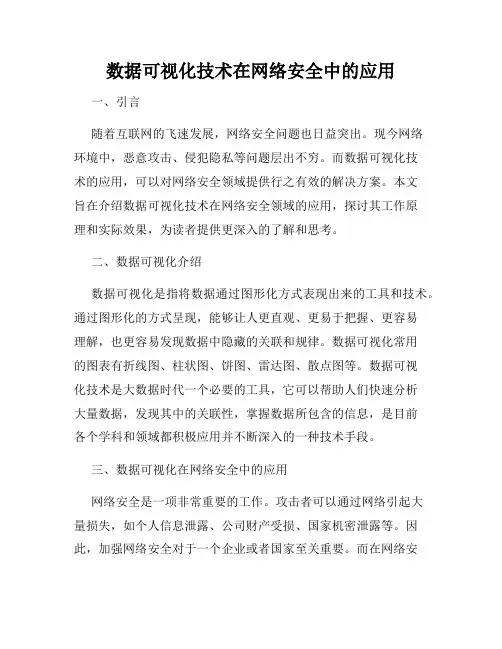 数据可视化技术在网络安全中的应用

一、引言

随着互联网的飞速发展，网络安全问题也日益突出。现今网络环境中，恶意攻击、侵犯隐私等问题层出不穷。而数据可视化技术的应用，可以对网络安全领域提供行之有效的解决方案。本文旨在介绍数据可视化技术在网络安全领域的应用，探讨其工作原理和实际效果，为读者提供更深入的了解和思考。

二、数据可视化介绍

数据可视化是指将数据通过图形化方式表现出来的工具和技术。通过图形化的方式呈现，能够让人更直观、更易于把握、更容易理解，也更容易发现数据中隐藏的关联和规律。数据可视化常用的图表有折线图、柱状图、饼图、雷达图、散点图等。数据可视化技术是大数据时代一个必要的工具，它可以帮助人们快速分析大量数据，发现其中的关联性，掌握数据所包含的信息，是目前各个学科和领域都积极应用并不断深入的一种技术手段。

三、数据可视化在网络安全中的应用

网络安全是一项非常重要的工作。攻击者可以通过网络引起大量损失，如个人信息泄露、公司财产受损、国家机密泄露等。因此，加强网络安全对于一个企业或者国家至关重要。而在网络安